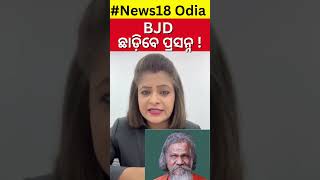 #News18 Odia

BJD
ଛାଡ଼ିବେ ପ୍ରସନ୍ନ !